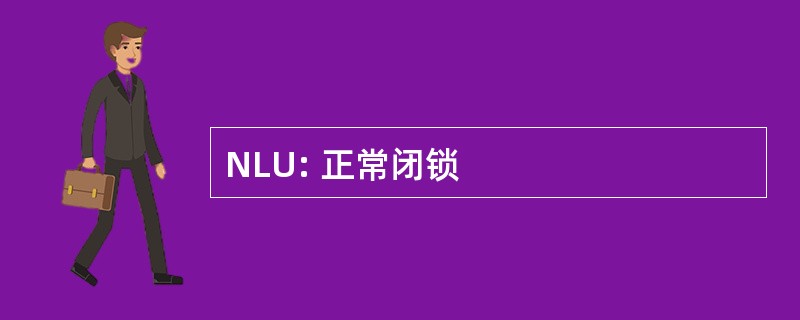 NLU: 正常闭锁